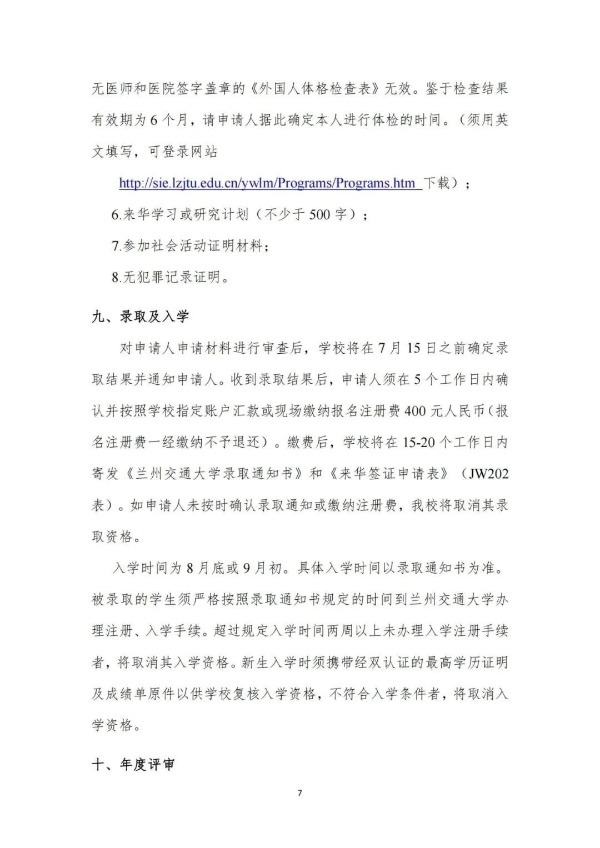 无医师和医院签字盖章的《外国人体格检查表》无效。鉴于检查结果有效期为 6 个月，请申请人据此确定本人进行体检的时间。（须用英文填写，可登录网站 http://sie.lzjtu.edu.cn/ywlm/Programs/Programs.htm 下载）；

6.来华学习或研究计划（不少于 500 字）；

7.参加社会活动证明材料；

8.无犯罪记录证明。

九、录取及入学

对申请人申请材料进行审查后，学校将在 7 月 15 日之前确定录取结果并通知申请人。收到录取结果后，申请人须在 5 个工作日内确认并按照学校指定账户汇款或现场缴纳报名注册费 400 元人民币（报名注册费一经缴纳不予退还）。缴费后，学校将在 15-20 个工作日内寄发《兰州交通大学录取通知书》和《来华签证申请表》（JW202 表）。如申请人未按时确认录取通知或缴纳注册费，我校将取消其录取资格。

入学时间为 8 月底或 9 月初。具体入学时间以录取通知书为准。被录取的学生须严格按照录取通知书规定的时间到兰州交通大学办理注册、入学手续。超过规定入学时间两周以上未办理入学注册手续者，将取消其入学资格。新生入学时须携带经双认证的最高学历证明及成绩单原件以供学校复核入学资格，不符合入学条件者，将取消入学资格。

十、年度评审

7